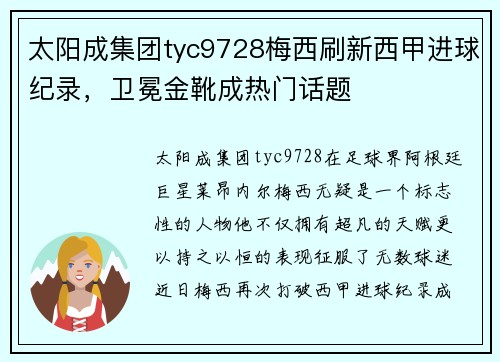 太阳成集团tyc9728梅西刷新西甲进球纪录，卫冕金靴成热门话题

太阳成集团tyc9728在足球界阿根廷巨星莱昂内尔梅西无疑是一个标志性的人物他不仅拥有超凡的天赋更以持之以恒的表现征服了无数球迷近日梅西再次打破西甲进球纪录成